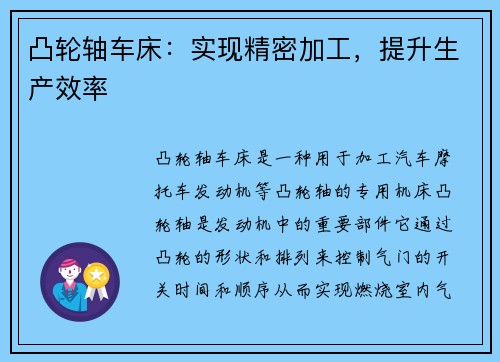 凸轮轴车床：实现精密加工，提升生产效率

凸轮轴车床是一种用于加工汽车摩托车发动机等凸轮轴的专用机床凸轮轴是发动机中的重要部件它通过凸轮的形状和排列来控制气门的开关时间和顺序从而实现燃烧室内气